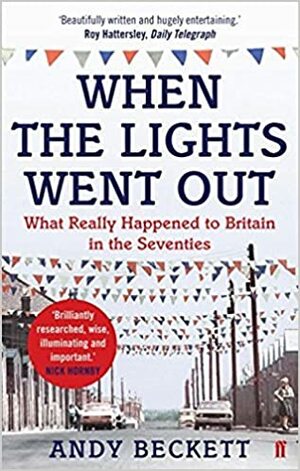 'Beautifully written and hugely entertaining.'
Roy Hattersley, Daily Telegraph

WHEN THE LIGHTS WENT OUT

What Really Happened to Britain in the Seventies

'Brilliantly researched, wise, illuminating and important.'
NICK HORNBY

ANDY BECKETT

ff